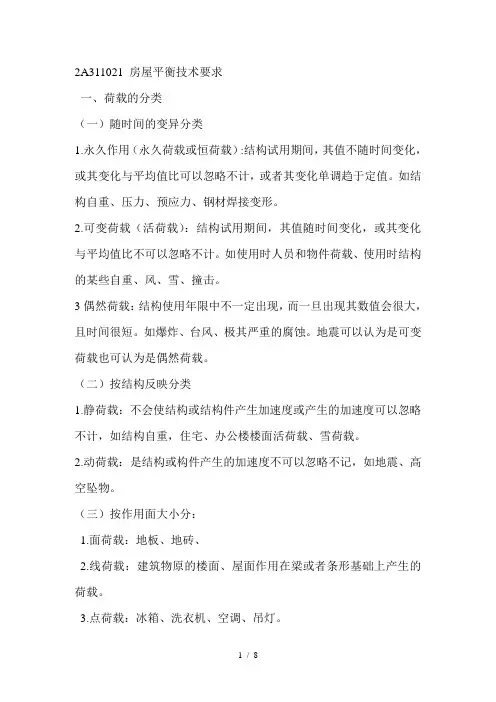 2A311021 房屋平衡技术要求

一、荷载的分类

（一）随时间的变异分类

1.永久作用（永久荷载或恒荷载）:结构试用期间，其值不随时间变化，或其变化与平均值比可以忽略不计，或者其变化单调趋于定值。如结构自重、压力、预应力、钢材焊接变形。

2.可变荷载（活荷载）：结构试用期间，其值随时间变化，或其变化与平均值比不可以忽略不计。如使用时人员和物件荷载、使用时结构的某些自重、风、雪、撞击。

3 偶然荷载：结构使用年限中不一定出现，而一旦出现其数值会很大，且时间很短。如爆炸、台风、极其严重的腐蚀。地震可以认为是可变荷载也可认为是偶然荷载。

（二）按结构反映分类

1.静荷载：不会使结构或结构件产生加速度或产生的加速度可以忽略不计，如结构自重，住宅、办公楼楼面活荷载、雪荷载。

2.动荷载：是结构或构件产生的加速度不可以忽略不记，如地震、高空坠物。

（三）按作用面大小分：

1.面荷载：地板、地砖、

2.线荷载：建筑物原的楼面、屋面作用在梁或者条形基础上产生的荷载。

3.点荷载：冰箱、洗衣机、空调、吊灯。

1 / 8